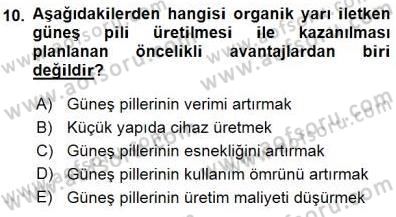 10. Aşağıdakilerden hangisi organik yarı iletken güneş pili üretilmesi ile kazanılması planlanan öncelikli avantajlardan biri değildir?

A) Güneş pillerinin verimi artırmak
B) Küçük yapıda cihaz üretmek
C) Güneş pillerinin esnekliğini artırmak
D) Güneş pillerinin kullanım ömrünü artırmak
E) Güneş pillerinin üretim maliyeti düşürmek

www.aofsoru.com